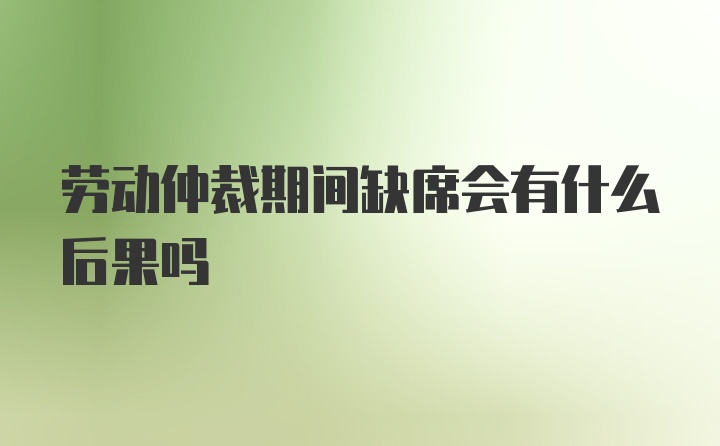 劳动仲裁期间缺席会有什么后果吗